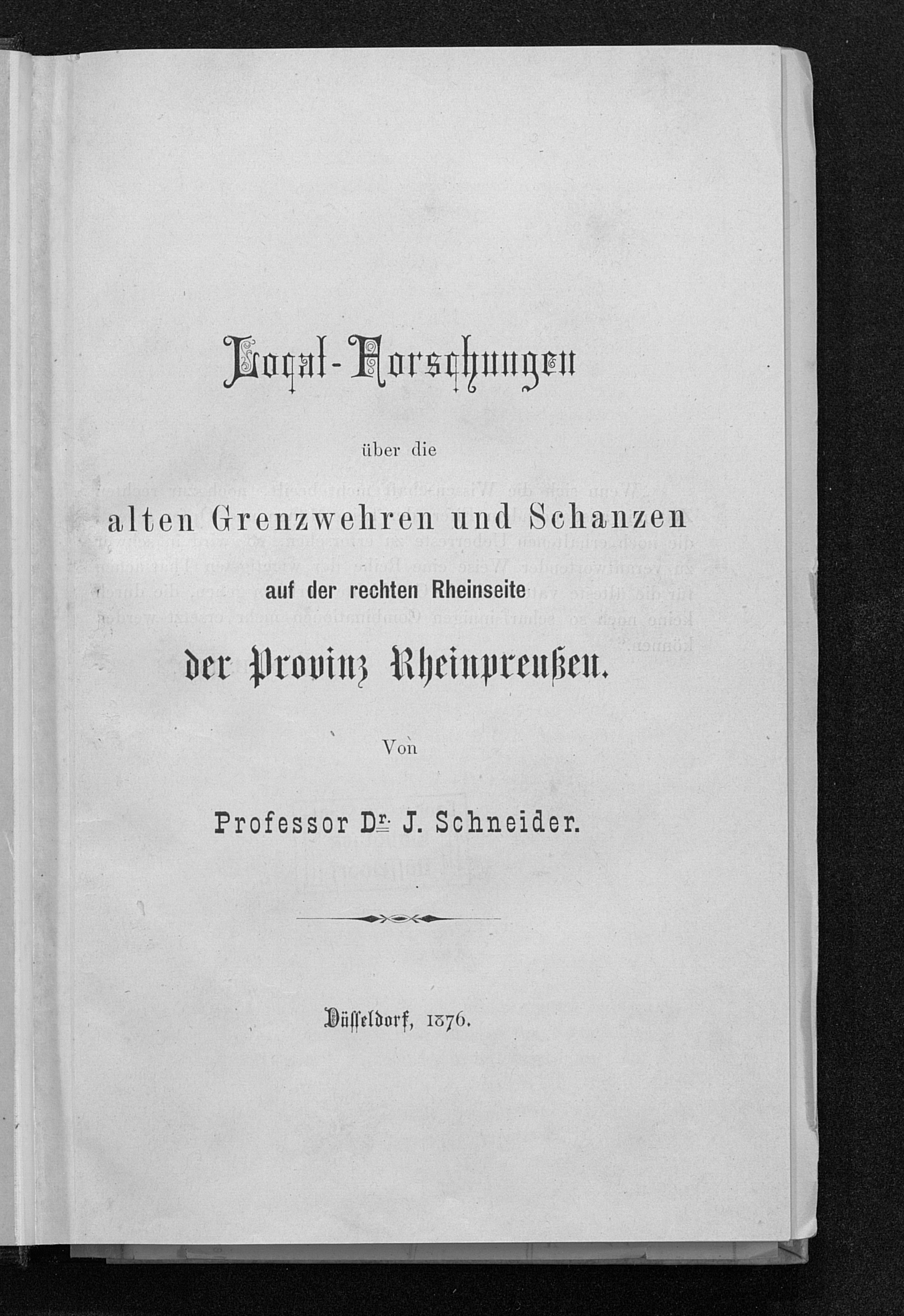 Local-Forschungen

über die

alten Grenzwehren und Schanzen

auf der rechten Rheinseite

der Provinz Rheinpreußen.

Von

Professor Dr. J. Schneider.

Düsseldorf, 1876.